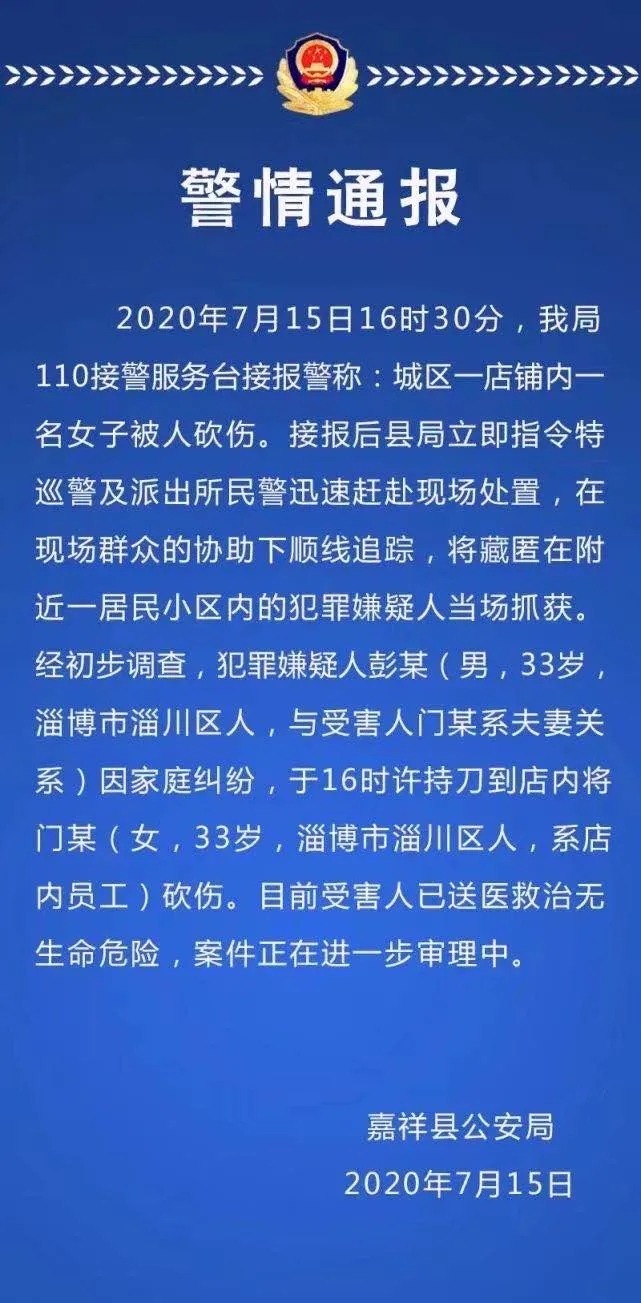 警情通报

2020年7月15日16时30分，我局110接警服务台接报警称：城区一店铺内一名女子被人砍伤。接报后县局立即指令特巡警及派出所民警迅速赶赴现场处置，在现场群众的协助下顺线追踪，将藏匿在附近一居民小区内的犯罪嫌疑人当场抓获。经初步调查，犯罪嫌疑人彭某（男，33岁，淄博市淄川区人，与受害人门某系夫妻关系）因家庭纠纷，于16时许持刀到店内将门某（女，33岁，淄博市淄川区人，系店内员工）砍伤。目前受害人已送医救治无生命危险，案件正在进一步审理中。

嘉祥县公安局
2020年7月15日